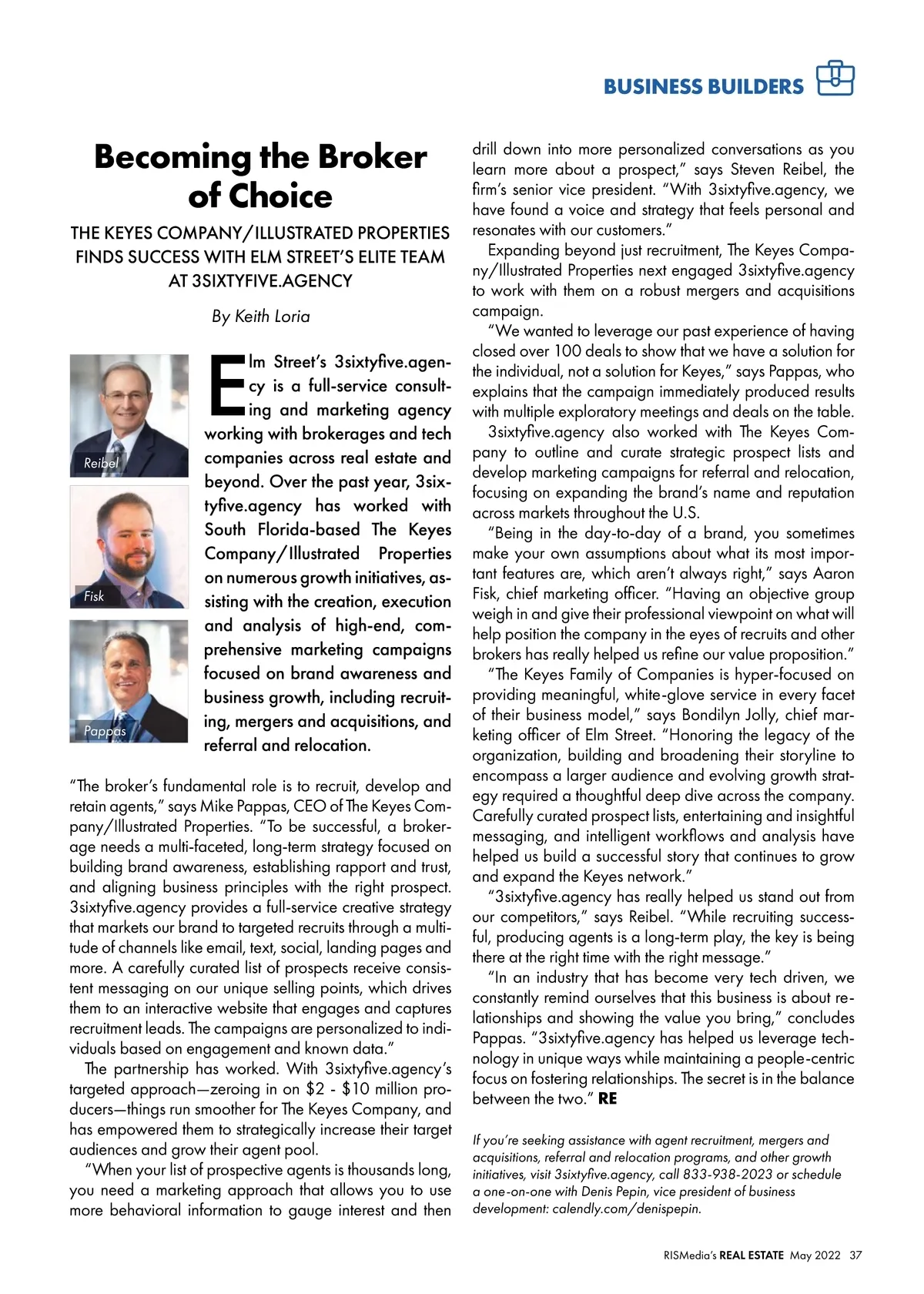 BUSINESS BUILDERS

Becoming the Broker of Choice

THE KEYES COMPANY/ILLUSTRATED PROPERTIES FINDS SUCCESS WITH ELM STREET'S ELITE TEAM AT 3SIXTYFIVE.AGENCY

By Keith Loria

Reibel

Fisk

Pappas

Elm Street's 3sixtyfive.agency is a full-service consulting and marketing agency working with brokerages and tech companies across real estate and beyond. Over the past year, 3sixtyfive.agency has worked with South Florida-based The Keyes Company/Illustrated Properties on numerous growth initiatives, assisting with the creation, execution and analysis of high-end, comprehensive marketing campaigns focused on brand awareness and business growth, including recruiting, mergers and acquisitions, and referral and relocation.

"The broker's fundamental role is to recruit, develop and retain agents," says Mike Pappas, CEO of The Keyes Company/Illustrated Properties. "To be successful, a brokerage needs a multi-faceted, long-term strategy focused on building brand awareness, establishing rapport and trust, and aligning business principles with the right prospect. 3sixtyfive.agency provides a full-service creative strategy that markets our brand to targeted recruits through a multitude of channels like email, text, social, landing pages and more. A carefully curated list of prospects receive consistent messaging on our unique selling points, which drives them to an interactive website that engages and captures recruitment leads. The campaigns are personalized to individuals based on engagement and known data."

The partnership has worked. With 3sixtyfive.agency's targeted approach—zeroing in on $2 - $10 million producers—things run smoother for The Keyes Company, and has empowered them to strategically increase their target audiences and grow their agent pool.

"When your list of prospective agents is thousands long, you need a marketing approach that allows you to use more behavioral information to gauge interest and then drill down into more personalized conversations as you learn more about a prospect," says Steven Reibel, the firm's senior vice president. "With 3sixtyfive.agency, we have found a voice and strategy that feels personal and resonates with our customers."

Expanding beyond just recruitment, The Keyes Company/Illustrated Properties next engaged 3sixtyfive.agency to work with them on a robust mergers and acquisitions campaign.

"We wanted to leverage our past experience of having closed over 100 deals to show that we have a solution for the individual, not a solution for Keyes," says Pappas, who explains that the campaign immediately produced results with multiple exploratory meetings and deals on the table.

3sixtyfive.agency also worked with The Keyes Company to outline and curate strategic prospect lists and develop marketing campaigns for referral and relocation, focusing on expanding the brand's name and reputation across markets throughout the U.S.

"Being in the day-to-day of a brand, you sometimes make your own assumptions about what its most important features are, which aren't always right," says Aaron Fisk, chief marketing officer. "Having an objective group weigh in and give their professional viewpoint on what will help position the company in the eyes of recruits and other brokers has really helped us refine our value proposition."

"The Keyes Family of Companies is hyper-focused on providing meaningful, white-glove service in every facet of their business model," says Bondilyn Jolly, chief marketing officer of Elm Street. "Honoring the legacy of the organization, building and broadening their storyline to encompass a larger audience and evolving growth strategy required a thoughtful deep dive across the company. Carefully curated prospect lists, entertaining and insightful messaging, and intelligent workflows and analysis have helped us build a successful story that continues to grow and expand the Keyes network."

"3sixtyfive.agency has really helped us stand out from our competitors," says Reibel. "While recruiting successful, producing agents is a long-term play, the key is being there at the right time with the right message."

"In an industry that has become very tech driven, we constantly remind ourselves that this business is about relationships and showing the value you bring," concludes Pappas. "3sixtyfive.agency has helped us leverage technology in unique ways while maintaining a people-centric focus on fostering relationships. The secret is in the balance between the two." RE

If you're seeking assistance with agent recruitment, mergers and acquisitions, referral and relocation programs, and other growth initiatives, visit 3sixtyfive.agency, call 833-938-2023 or schedule a one-on-one with Denis Pepin, vice president of business development: calendly.com/denispepin.

RISMedia's REAL ESTATE May 2022 37